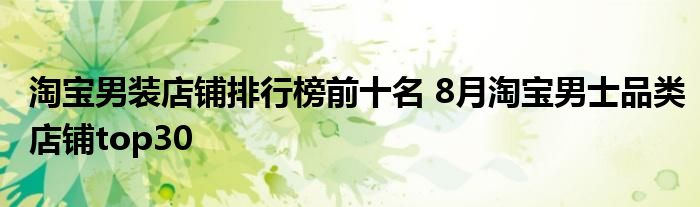 淘宝男装店铺排行榜前十名 8月淘宝男士品类店铺top30